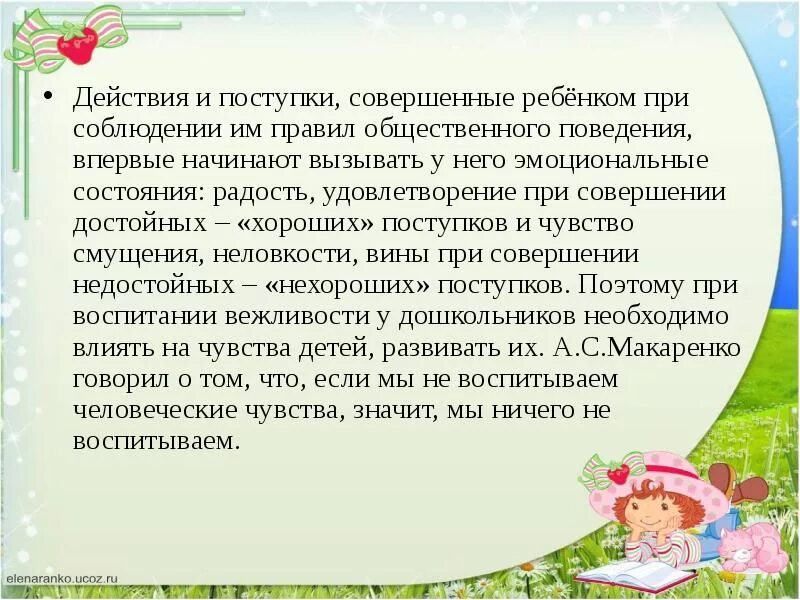 • Действия и поступки, совершенные ребёнком при соблюдении им правил общественного поведения, впервые начинают вызывать у него эмоциональные состояния: радость, удовлетворение при совершении достойных – «хороших» поступков и чувство смущения, неловкости, вины при совершении недостойных – «нехороших» поступков. Поэтому при воспитании вежливости у дошкольников необходимо влиять на чувства детей, развивать их. А.С.Макаренко говорил о том, что, если мы не воспитываем человеческие чувства, значит, мы ничего не воспитываем.

elenaranko.ucoz.ru